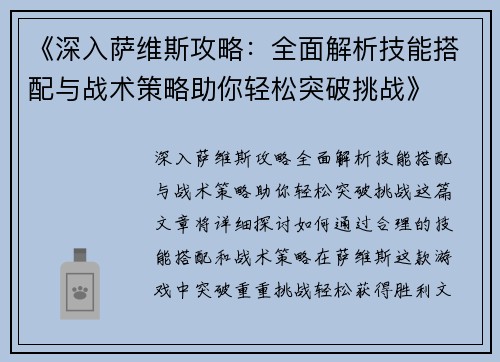 《深入萨维斯攻略：全面解析技能搭配与战术策略助你轻松突破挑战》

深入萨维斯攻略全面解析技能搭配与战术策略助你轻松突破挑战这篇文章将详细探讨如何通过合理的技能搭配和战术策略在萨维斯这款游戏中突破重重挑战轻松获得胜利文